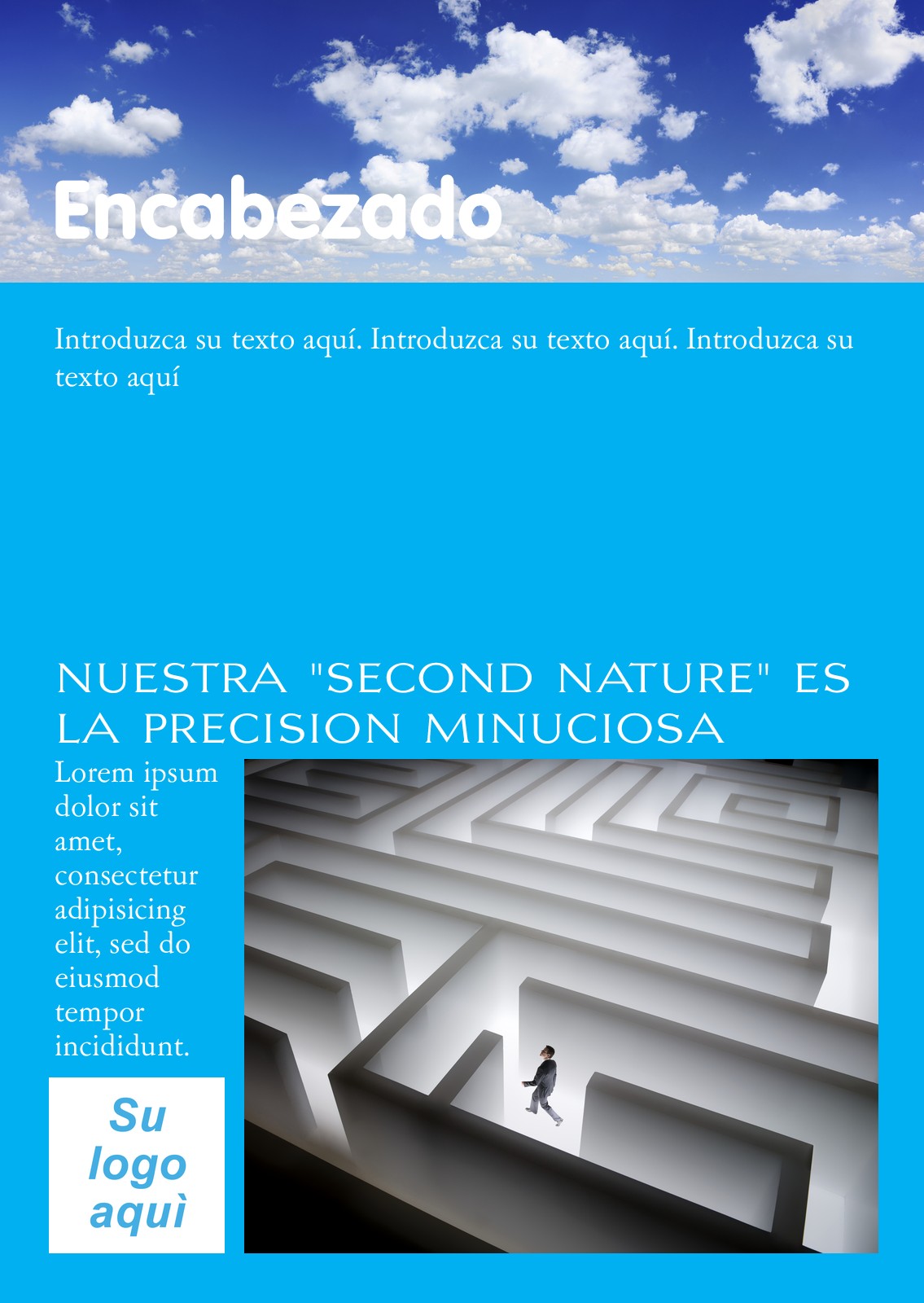 Encabezado

Introduzca su texto aquí. Introduzca su texto aquí. Introduzca su texto aquí

NUESTRA "SECOND NATURE" ES LA PRECISION MINUCIOSA

Lorem ipsum dolor sit amet, consectetur adipisicing elit, sed do eiusmod tempor incididunt.

Su logo aquì